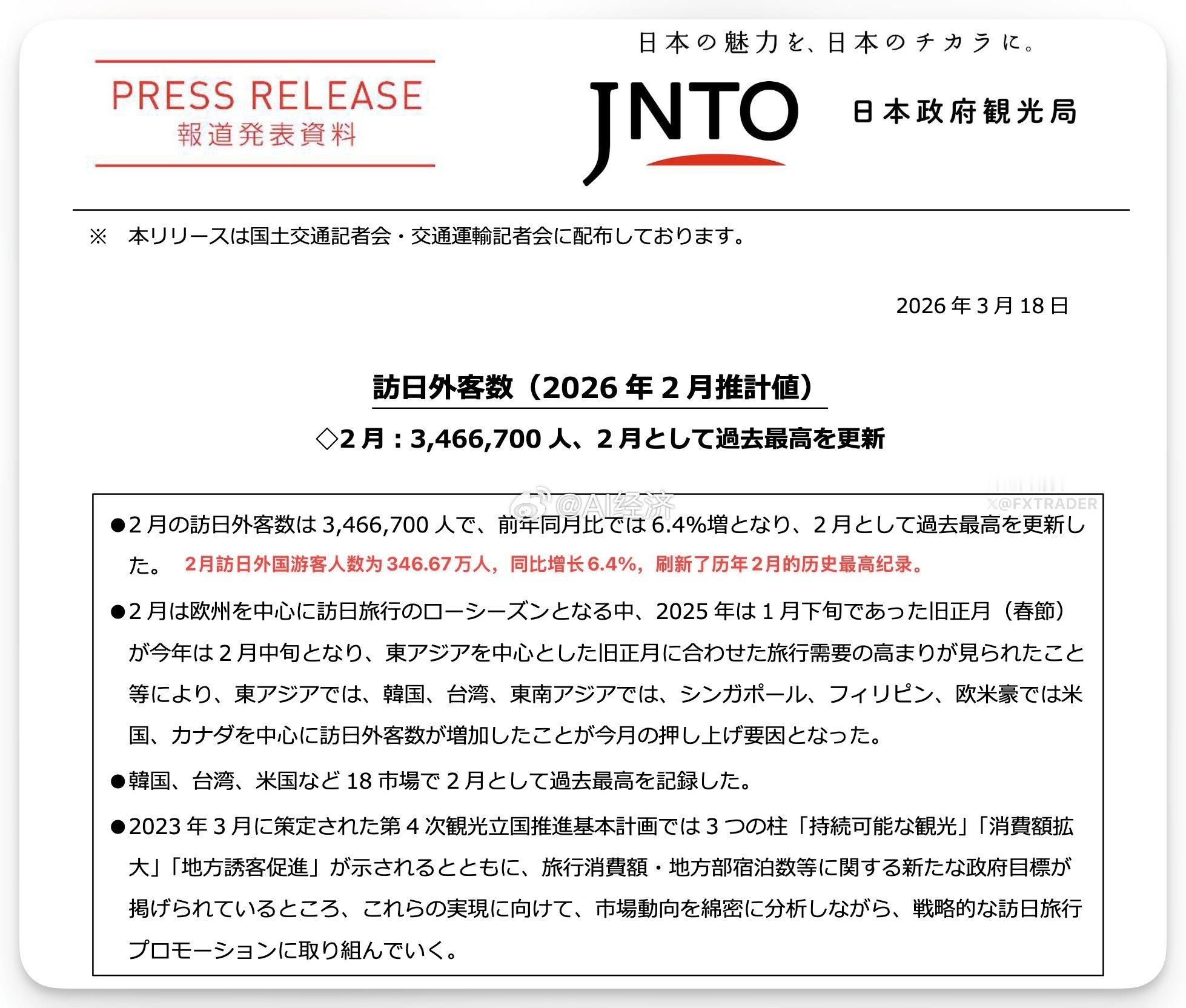 PRESS RELEASE
報道発表資料

日本の魅力を、日本のチカラに。

JNTO

日本政府観光局

※　本リリースは国土交通記者会・交通運輸記者会に配布しております。

2026 年 3 月 18 日

訪日外客数（2026 年 2 月推計値）

◇2 月：3,466,700 人、2 月として過去最高を更新

@AI经济

X@FXTRADER

●2 月の訪日外客数は 3,466,700 人で、前年同月比では 6.4%増となり、2 月として過去最高を更新した。 2月訪日外国游客人数为 346.67万人，同比增长6.4%，刷新了历年2月的历史最高纪录。

●2 月は欧州を中心に訪日旅行のローシーズンとなる中、2025 年は 1 月下旬であった旧正月（春節）が今年は 2 月中旬となり、東アジアを中心とした旧正月に合わせた旅行需要の高まりが見られたこと等により、東アジアでは、韓国、台湾、東南アジアでは、シンガポール、フィリピン、欧米豪では米国、カナダを中心に訪日外客数が増加したことが今月の押し上げ要因となった。

●韓国、台湾、米国など 18 市場で 2 月として過去最高を記録した。

●2023 年 3 月に策定された第 4 次観光立国推進基本計画では 3 つの柱「持続可能な観光」「消費額拡大」「地方誘客促進」が示されるとともに、旅行消費額・地方部宿泊数等に関する新たな政府目標が掲げられているところ、これらの実現に向けて、市場動向を綿密に分析しながら、戦略的な訪日旅行プロモーションに取り組んでいく。